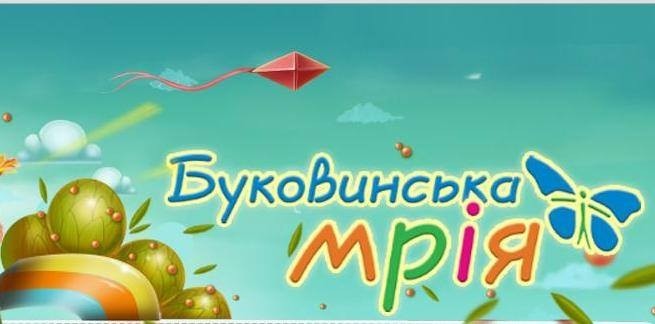 Буковинська
мрія